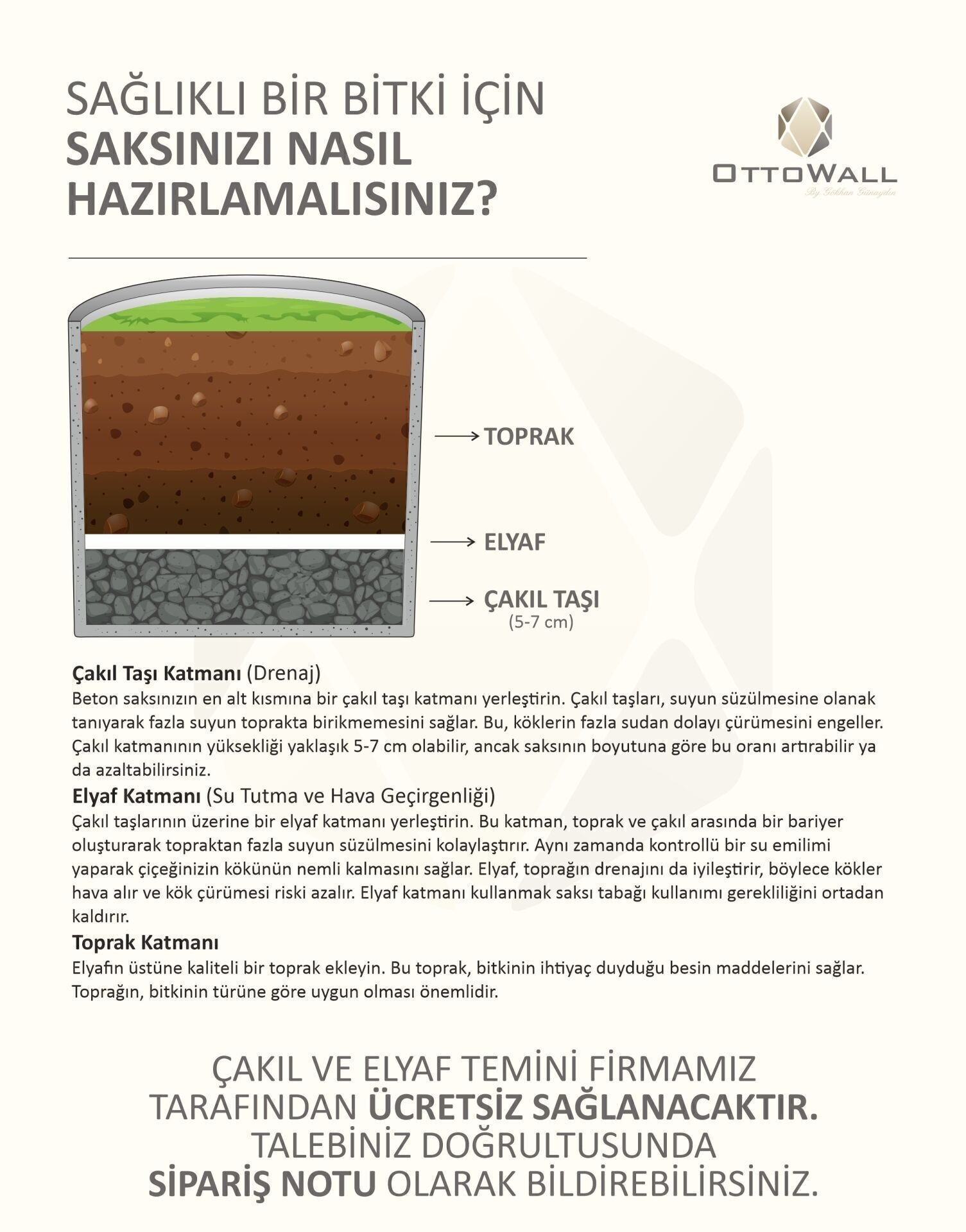 SAĞLIKLI BİR BİTKİ İÇİN
SAKSINIZI NASIL
HAZIRLAMALISINIZ?

OTTOWALL
By Gökhan Günaydın

→ TOPRAK

→ ELYAF

→ ÇAKIL TAŞI
(5-7 cm)

Çakıl Taşı Katmanı (Drenaj)
Beton saksınızın en alt kısmına bir çakıl taşı katmanı yerleştirin. Çakıl taşları, suyun süzülmesine olanak tanıyarak fazla suyun toprakta birikmemesini sağlar. Bu, köklerin fazla sudan dolayı çürümesini engeller. Çakıl katmanının yüksekliği yaklaşık 5-7 cm olabilir, ancak saksının boyutuna göre bu oranı artırabilir ya da azaltabilirsiniz.

Elyaf Katmanı (Su Tutma ve Hava Geçirgenliği)
Çakıl taşlarının üzerine bir elyaf katmanı yerleştirin. Bu katman, toprak ve çakıl arasında bir bariyer oluşturarak topraktan fazla suyun süzülmesini kolaylaştırır. Aynı zamanda kontrollü bir su emilimi yaparak çiçeğinizin kökünün nemli kalmasını sağlar. Elyaf, toprağın drenajını da iyileştirir, böylece kökler hava alır ve kök çürümesi riski azalır. Elyaf katmanı kullanmak saksı tabağı kullanımı gerekliliğini ortadan kaldırır.

Toprak Katmanı
Elyafın üstüne kaliteli bir toprak ekleyin. Bu toprak, bitkinin ihtiyaç duyduğu besin maddelerini sağlar. Toprağın, bitkinin türüne göre uygun olması önemlidir.

ÇAKIL VE ELYAF TEMİNİ FİRMAMIZ
TARAFINDAN ÜCRETSİZ SAĞLANACAKTIR.
TALEBİNİZ DOĞRULTUSUNDA
SİPARİŞ NOTU OLARAK BİLDİREBİLİRSİNİZ.